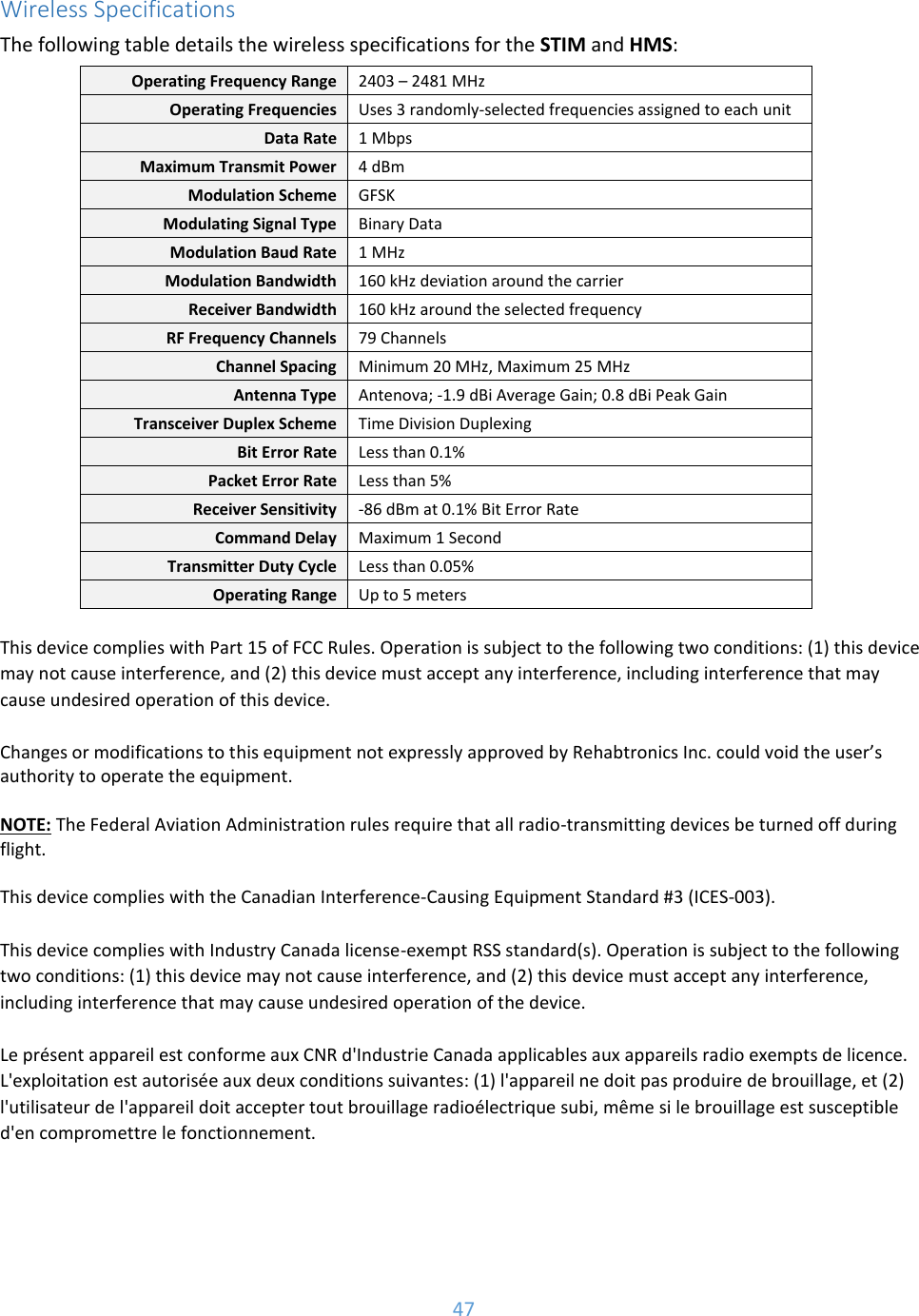 Wireless Specifications

The following table details the wireless specifications for the STIM and HMS:

| | |
|---|---|
| Operating Frequency Range | 2403 – 2481 MHz |
| Operating Frequencies | Uses 3 randomly-selected frequencies assigned to each unit |
| Data Rate | 1 Mbps |
| Maximum Transmit Power | 4 dBm |
| Modulation Scheme | GFSK |
| Modulating Signal Type | Binary Data |
| Modulation Baud Rate | 1 MHz |
| Modulation Bandwidth | 160 kHz deviation around the carrier |
| Receiver Bandwidth | 160 kHz around the selected frequency |
| RF Frequency Channels | 79 Channels |
| Channel Spacing | Minimum 20 MHz, Maximum 25 MHz |
| Antenna Type | Antenova; -1.9 dBi Average Gain; 0.8 dBi Peak Gain |
| Transceiver Duplex Scheme | Time Division Duplexing |
| Bit Error Rate | Less than 0.1% |
| Packet Error Rate | Less than 5% |
| Receiver Sensitivity | -86 dBm at 0.1% Bit Error Rate |
| Command Delay | Maximum 1 Second |
| Transmitter Duty Cycle | Less than 0.05% |
| Operating Range | Up to 5 meters |

This device complies with Part 15 of FCC Rules. Operation is subject to the following two conditions: (1) this device may not cause interference, and (2) this device must accept any interference, including interference that may cause undesired operation of this device.

Changes or modifications to this equipment not expressly approved by Rehabtronics Inc. could void the user's authority to operate the equipment.

NOTE: The Federal Aviation Administration rules require that all radio-transmitting devices be turned off during flight.

This device complies with the Canadian Interference-Causing Equipment Standard #3 (ICES-003).

This device complies with Industry Canada license-exempt RSS standard(s). Operation is subject to the following two conditions: (1) this device may not cause interference, and (2) this device must accept any interference, including interference that may cause undesired operation of the device.

Le présent appareil est conforme aux CNR d'Industrie Canada applicables aux appareils radio exempts de licence. L'exploitation est autorisée aux deux conditions suivantes: (1) l'appareil ne doit pas produire de brouillage, et (2) l'utilisateur de l'appareil doit accepter tout brouillage radioélectrique subi, même si le brouillage est susceptible d'en compromettre le fonctionnement.

47